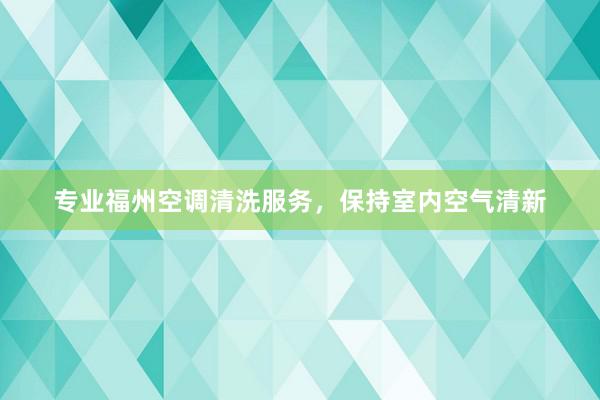 专业福州空调清洗服务，保持室内空气清新